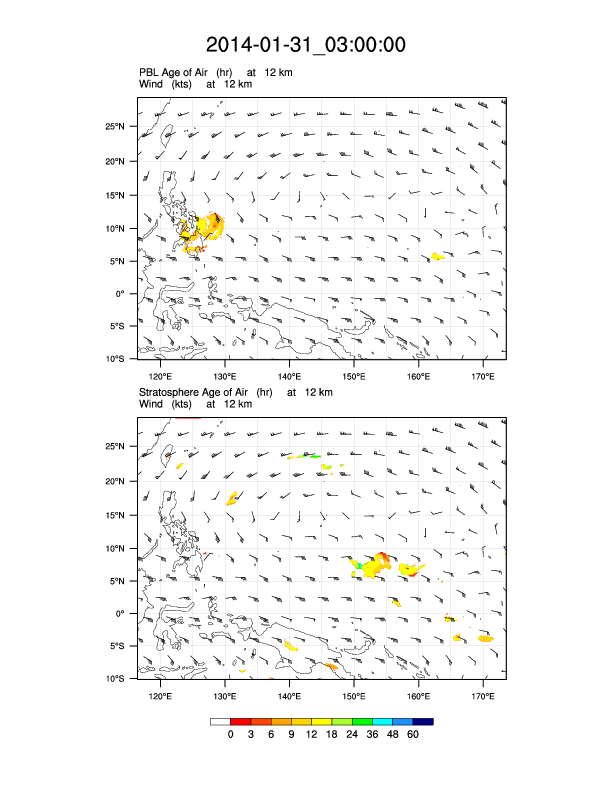 2014-01-31_03:00:00

PBL Age of Air (hr) at 12 km
Wind (kts) at 12 km

25°N
20°N
15°N
10°N
5°N
0°
5°S
10°S

120°E 130°E 140°E 150°E 160°E 170°E

Stratosphere Age of Air (hr) at 12 km
Wind (kts) at 12 km

25°N
20°N
15°N
10°N
5°N
0°
5°S
10°S

120°E 130°E 140°E 150°E 160°E 170°E

0 3 6 9 12 18 24 36 48 60